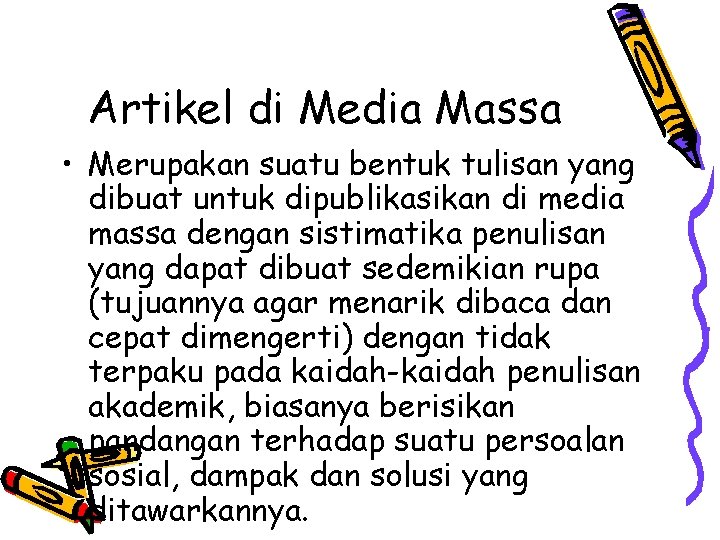 Artikel di Media Massa

• Merupakan suatu bentuk tulisan yang dibuat untuk dipublikasikan di media massa dengan sistimatika penulisan yang dapat dibuat sedemikian rupa (tujuannya agar menarik dibaca dan cepat dimengerti) dengan tidak terpaku pada kaidah-kaidah penulisan akademik, biasanya berisikan pandangan terhadap suatu persoalan sosial, dampak dan solusi yang ditawarkannya.